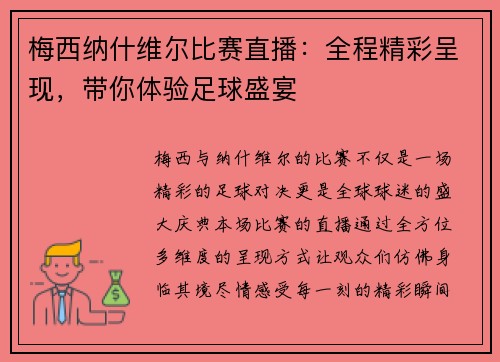 梅西纳什维尔比赛直播：全程精彩呈现，带你体验足球盛宴

梅西与纳什维尔的比赛不仅是一场精彩的足球对决更是全球球迷的盛大庆典本场比赛的直播通过全方位多维度的呈现方式让观众们仿佛身临其境尽情感受每一刻的精彩瞬间

$